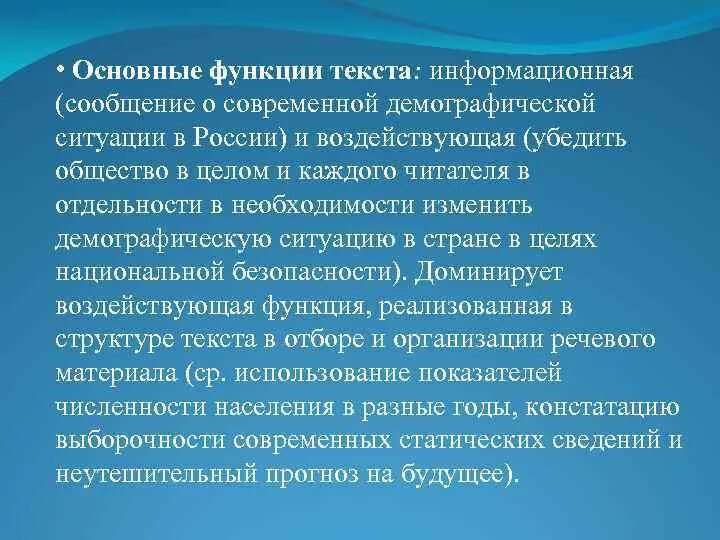 • Основные функции текста: информационная (сообщение о современной демографической ситуации в России) и воздействующая (убедить общество в целом и каждого читателя в отдельности в необходимости изменить демографическую ситуацию в стране в целях национальной безопасности). Доминирует воздействующая функция, реализованная в структуре текста в отборе и организации речевого материала (ср. использование показателей численности населения в разные годы, констатацию выборочности современных статических сведений и неутешительный прогноз на будущее).